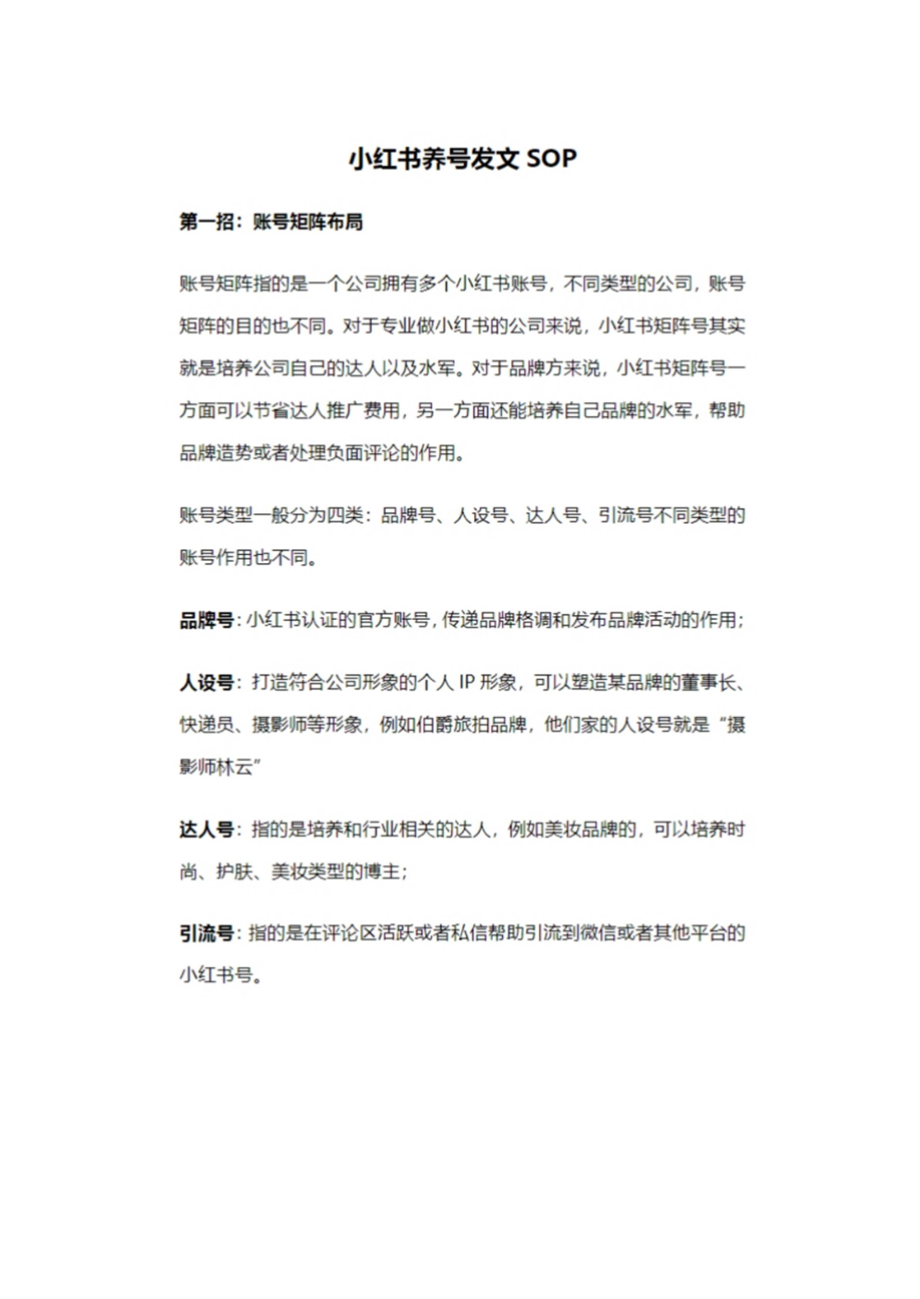 小红书养号发文 SOP

第一招：账号矩阵布局

账号矩阵指的是一个公司拥有多个小红书账号，不同类型的公司，账号矩阵的目的也不同。对于专业做小红书的公司来说，小红书矩阵号其实就是培养公司自己的达人以及水军。对于品牌方来说，小红书矩阵号一方面可以节省达人推广费用，另一方面还能培养自己品牌的水军，帮助品牌造势或者处理负面评论的作用。

账号类型一般分为四类：品牌号、人设号、达人号、引流号不同类型的账号作用也不同。

品牌号：小红书认证的官方账号，传递品牌格调和发布品牌活动的作用；

人设号：打造符合公司形象的个人 IP 形象，可以塑造某品牌的董事长、快递员、摄影师等形象，例如伯爵旅拍品牌，他们家的人设号就是“摄影师林云”

达人号：指的是培养和行业相关的达人，例如美妆品牌的，可以培养时尚、护肤、美妆类型的博主；

引流号：指的是在评论区活跃或者私信帮助引流到微信或者其他平台的小红书号。